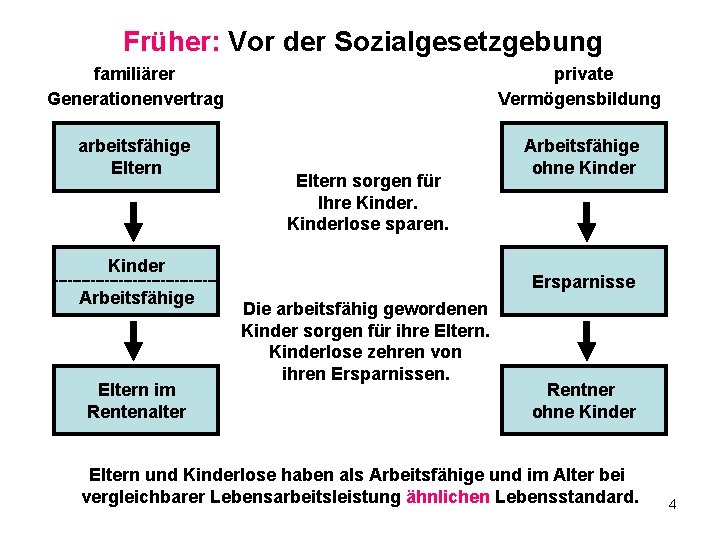 Früher: Vor der Sozialgesetzgebung

familiärer
Generationenvertrag

arbeitsfähige
Eltern

Kinder
Arbeitsfähige

Eltern im
Rentenalter

Eltern sorgen für
Ihre Kinder.
Kinderlose sparen.

Die arbeitsfähig gewordenen
Kinder sorgen für ihre Eltern.
Kinderlose zehren von
ihren Ersparnissen.

private
Vermögensbildung

Arbeitsfähige
ohne Kinder

Ersparnisse

Rentner
ohne Kinder

Eltern und Kinderlose haben als Arbeitsfähige und im Alter bei vergleichbarer Lebensarbeitsleistung ähnlichen Lebensstandard.

4